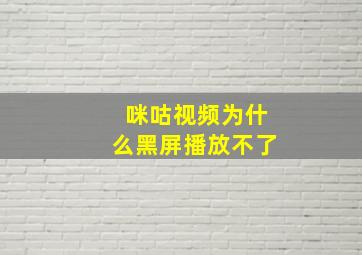 咪咕视频为什么黑屏播放不了